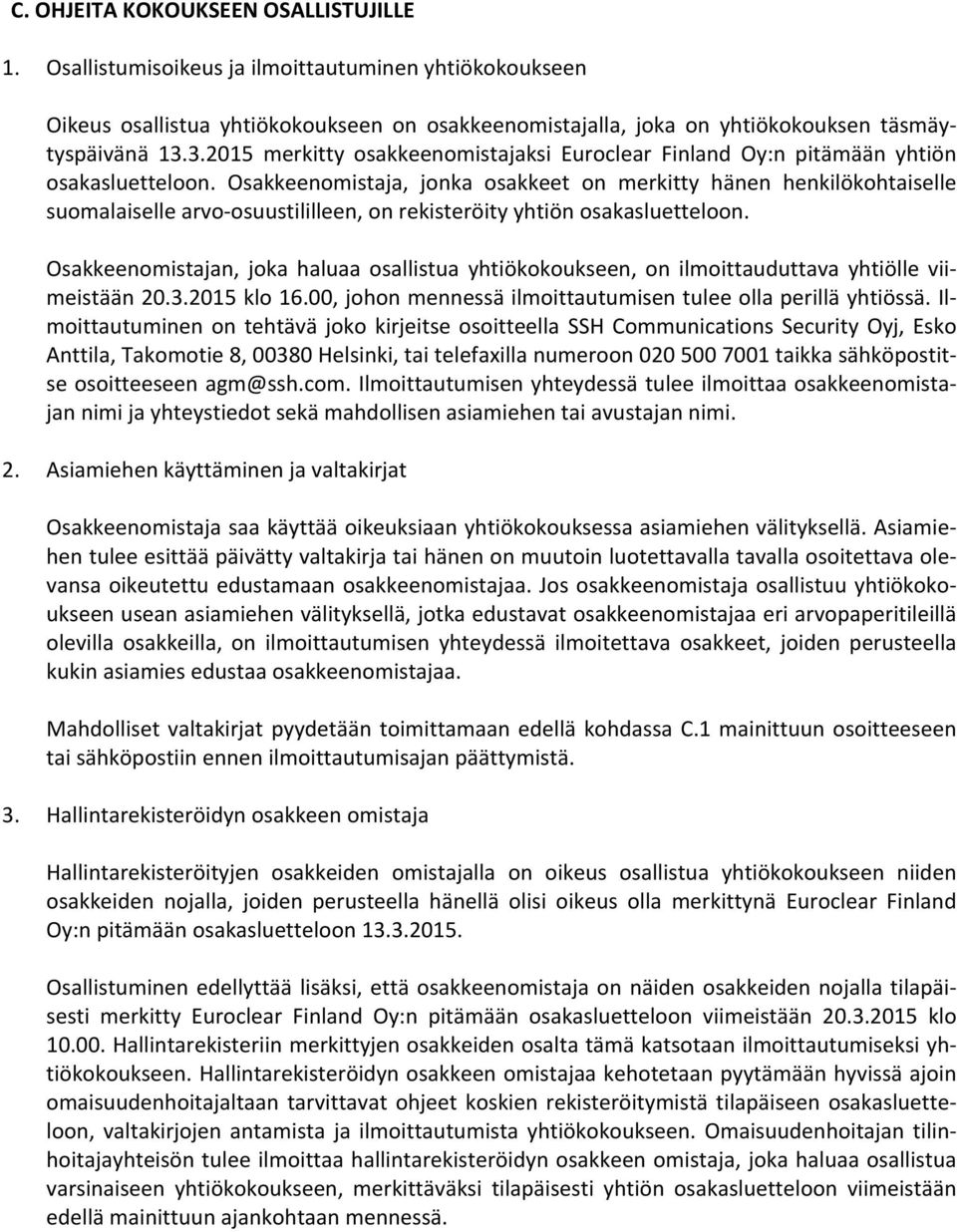 C. OHJEITA KOKOUKSEEN OSALLISTUJILLE

1. Osallistumisoikeus ja ilmoittautuminen yhtiökokoukseen

Oikeus osallistua yhtiökokoukseen on osakkeenomistajalla, joka on yhtiökokouksen täsmäytyspäivänä 13.3.2015 merkitty osakkeenomistajaksi Euroclear Finland Oy:n pitämään yhtiön osakasluetteloon. Osakkeenomistaja, jonka osakkeet on merkitty hänen henkilökohtaiselle suomalaiselle arvo-osuustililleen, on rekisteröity yhtiön osakasluetteloon.

Osakkeenomistajan, joka haluaa osallistua yhtiökokoukseen, on ilmoittauduttava yhtiölle viimeistään 20.3.2015 klo 16.00, johon mennessä ilmoittautumisen tulee olla perillä yhtiössä. Ilmoittautuminen on tehtävä joko kirjeitse osoitteella SSH Communications Security Oyj, Esko Anttila, Takomotie 8, 00380 Helsinki, tai telefaxilla numeroon 020 500 7001 taikka sähköpostitse osoitteeseen agm@ssh.com. Ilmoittautumisen yhteydessä tulee ilmoittaa osakkeenomistajan nimi ja yhteystiedot sekä mahdollisen asiamiehen tai avustajan nimi.

2. Asiamiehen käyttäminen ja valtakirjat

Osakkeenomistaja saa käyttää oikeuksiaan yhtiökokouksessa asiamiehen välityksellä. Asiamiehen tulee esittää päivätty valtakirja tai hänen on muutoin luotettavalla tavalla osoitettava olevansa oikeutettu edustamaan osakkeenomistajaa. Jos osakkeenomistaja osallistuu yhtiökokoukseen usean asiamiehen välityksellä, jotka edustavat osakkeenomistajaa eri arvopaperitileillä olevilla osakkeilla, on ilmoittautumisen yhteydessä ilmoitettava osakkeet, joiden perusteella kukin asiamies edustaa osakkeenomistajaa.

Mahdolliset valtakirjat pyydetään toimittamaan edellä kohdassa C.1 mainittuun osoitteeseen tai sähköpostiin ennen ilmoittautumisajan päättymistä.

3. Hallintarekisteröidyn osakkeen omistaja

Hallintarekisteröityjen osakkeiden omistajalla on oikeus osallistua yhtiökokoukseen niiden osakkeiden nojalla, joiden perusteella hänellä olisi oikeus olla merkittynä Euroclear Finland Oy:n pitämään osakasluetteloon 13.3.2015.

Osallistuminen edellyttää lisäksi, että osakkeenomistaja on näiden osakkeiden nojalla tilapäisesti merkitty Euroclear Finland Oy:n pitämään osakasluetteloon viimeistään 20.3.2015 klo 10.00. Hallintarekisteriin merkittyjen osakkeiden osalta tämä katsotaan ilmoittautumiseksi yhtiökokoukseen. Hallintarekisteröidyn osakkeen omistajaa kehotetaan pyytämään hyvissä ajoin omaisuudenhoitajaltaan tarvittavat ohjeet koskien rekisteröitymistä tilapäiseen osakasluetteloon, valtakirjojen antamista ja ilmoittautumista yhtiökokoukseen. Omaisuudenhoitajan tilinhoitajayhteisön tulee ilmoittaa hallintarekisteröidyn osakkeen omistaja, joka haluaa osallistua varsinaiseen yhtiökokoukseen, merkittäväksi tilapäisesti yhtiön osakasluetteloon viimeistään edellä mainittuun ajankohtaan mennessä.